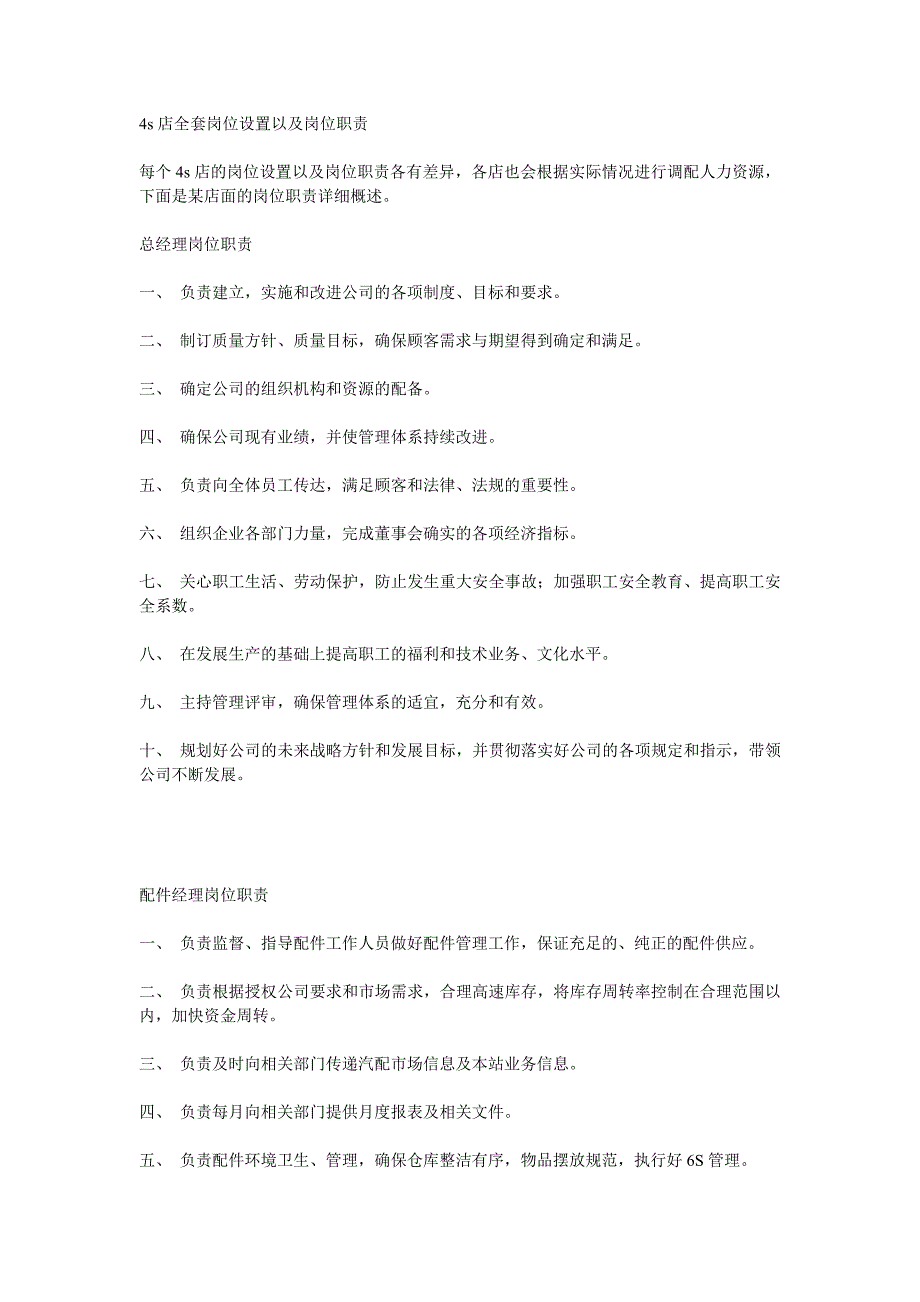 4s 店全套岗位设置以及岗位职责

每个 4s 店的岗位设置以及岗位职责各有差异，各店也会根据实际情况进行调配人力资源，下面是某店面的岗位职责详细概述。

总经理岗位职责

一、 负责建立，实施和改进公司的各项制度、目标和要求。

二、 制订质量方针、质量目标，确保顾客需求与期望得到确定和满足。

三、 确定公司的组织机构和资源的配备。

四、 确保公司现有业绩，并使管理体系持续改进。

五、 负责向全体员工传达，满足顾客和法律、法规的重要性。

六、 组织企业各部门力量，完成董事会确实的各项经济指标。

七、 关心职工生活、劳动保护，防止发生重大安全事故；加强职工安全教育、提高职工安全系数。

八、 在发展生产的基础上提高职工的福利和技术业务、文化水平。

九、 主持管理评审，确保管理体系的适宜，充分和有效。

十、 规划好公司的未来战略方针和发展目标，并贯彻落实好公司的各项规定和指示，带领公司不断发展。

配件经理岗位职责

一、 负责监督、指导配件工作人员做好配件管理工作，保证充足的、纯正的配件供应。

二、 负责根据授权公司要求和市场需求，合理高速库存，将库存周转率控制在合理范围以内，加快资金周转。

三、 负责及时向相关部门传递汽配市场信息及本站业务信息。

四、 负责每月向相关部门提供月度报表及相关文件。

五、 负责配件环境卫生、管理，确保仓库整洁有序，物品摆放规范，执行好 6S 管理。